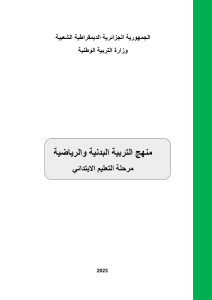 الجمهورية الجزائرية الديمقراطية الشعبية
وزارة التربية الوطنية

منهج التربية البدنية والرياضية
مرحلة التعليم الابتدائي

2023